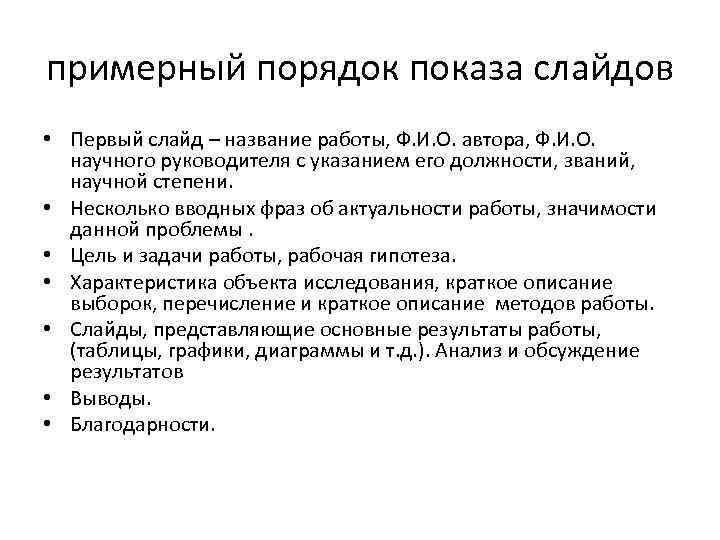 примерный порядок показа слайдов

• Первый слайд – название работы, Ф.И.О. автора, Ф.И.О. научного руководителя с указанием его должности, званий, научной степени.
• Несколько вводных фраз об актуальности работы, значимости данной проблемы .
• Цель и задачи работы, рабочая гипотеза.
• Характеристика объекта исследования, краткое описание выборок, перечисление и краткое описание методов работы.
• Слайды, представляющие основные результаты работы, (таблицы, графики, диаграммы и т.д.). Анализ и обсуждение результатов
• Выводы.
• Благодарности.